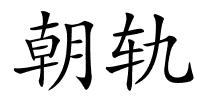 朝轨